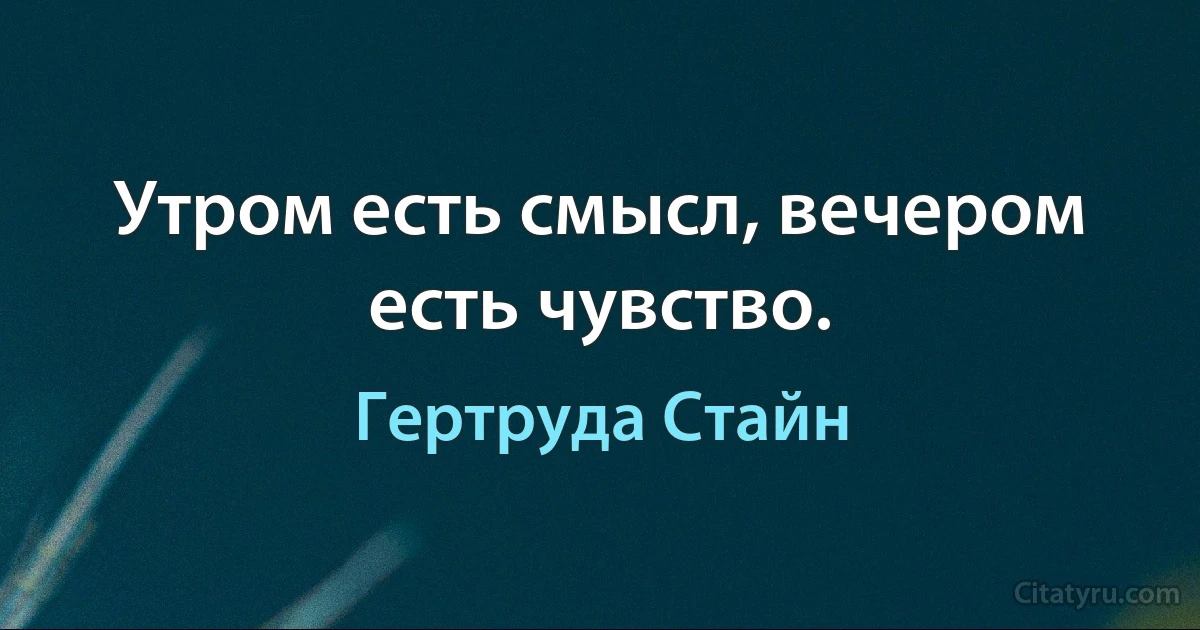 Утром есть смысл, вечером есть чувство.

Гертруда Стайн

Citatyru.com